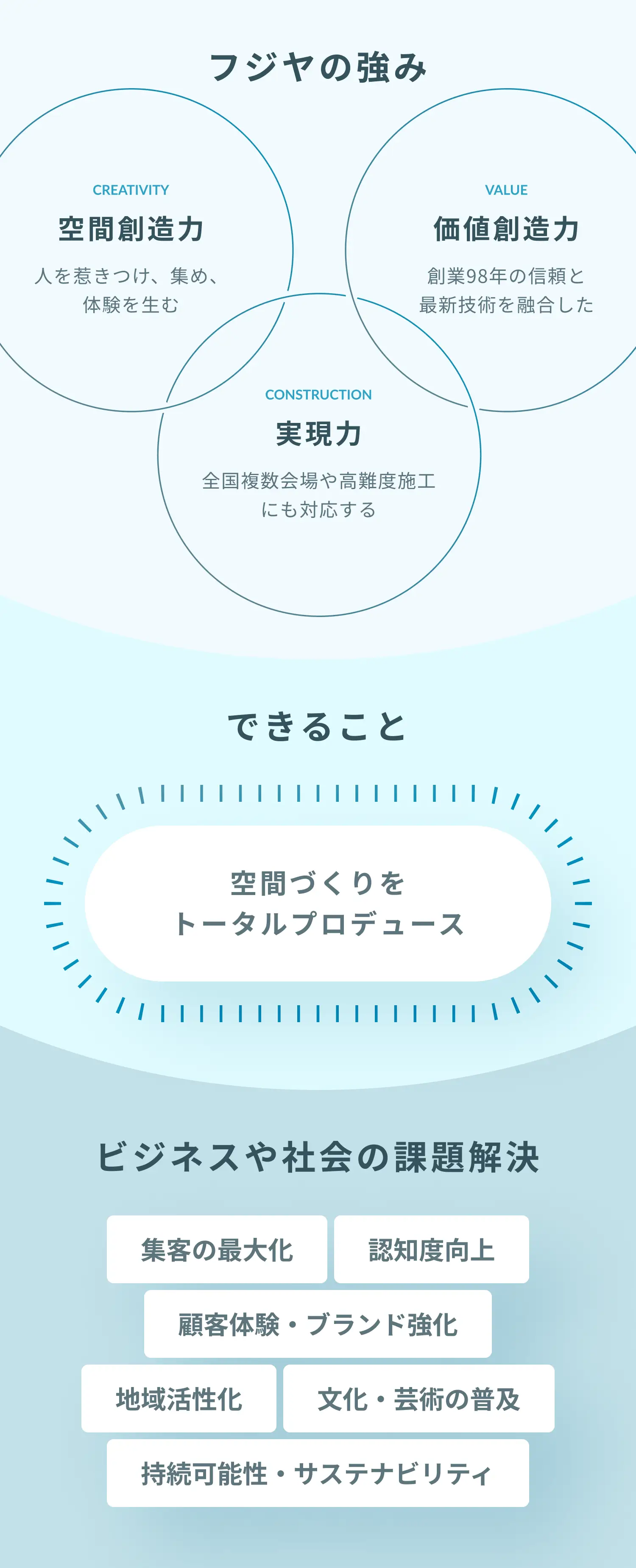 フジヤの強み

CREATIVITY
空間創造力
人を惹きつけ、集め、体験を生む

VALUE
価値創造力
創業98年の信頼と最新技術を融合した

CONSTRUCTION
実現力
全国複数会場や高難度施工にも対応する

できること

空間づくりを
トータルプロデュース

ビジネスや社会の課題解決

集客の最大化
認知度向上
顧客体験・ブランド強化
地域活性化
文化・芸術の普及
持続可能性・サステナビリティ